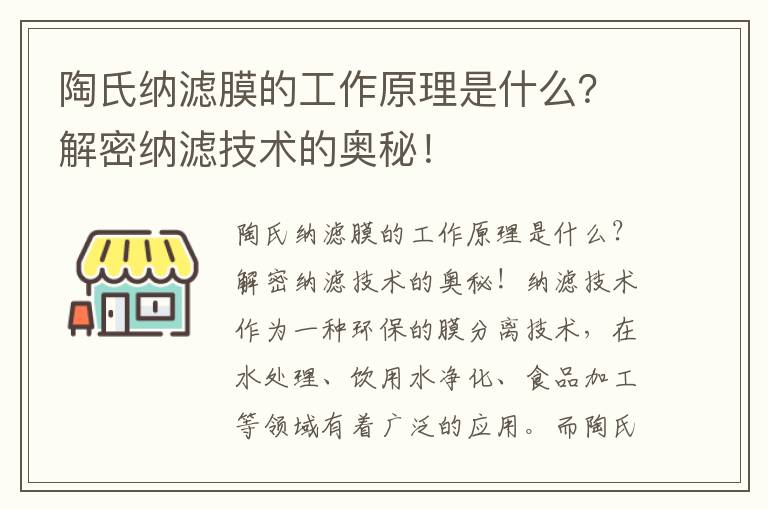 陶氏纳滤膜的工作原理是什么？解密纳滤技术的奥秘！

陶氏纳滤膜的工作原理是什么？解密纳滤技术的奥秘！纳滤技术作为一种环保的膜分离技术，在水处理、饮用水净化、食品加工等领域有着广泛的应用。而陶氏